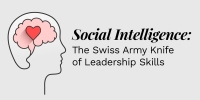 Social Intelligence:
The Swiss Army Knife of Leadership Skills